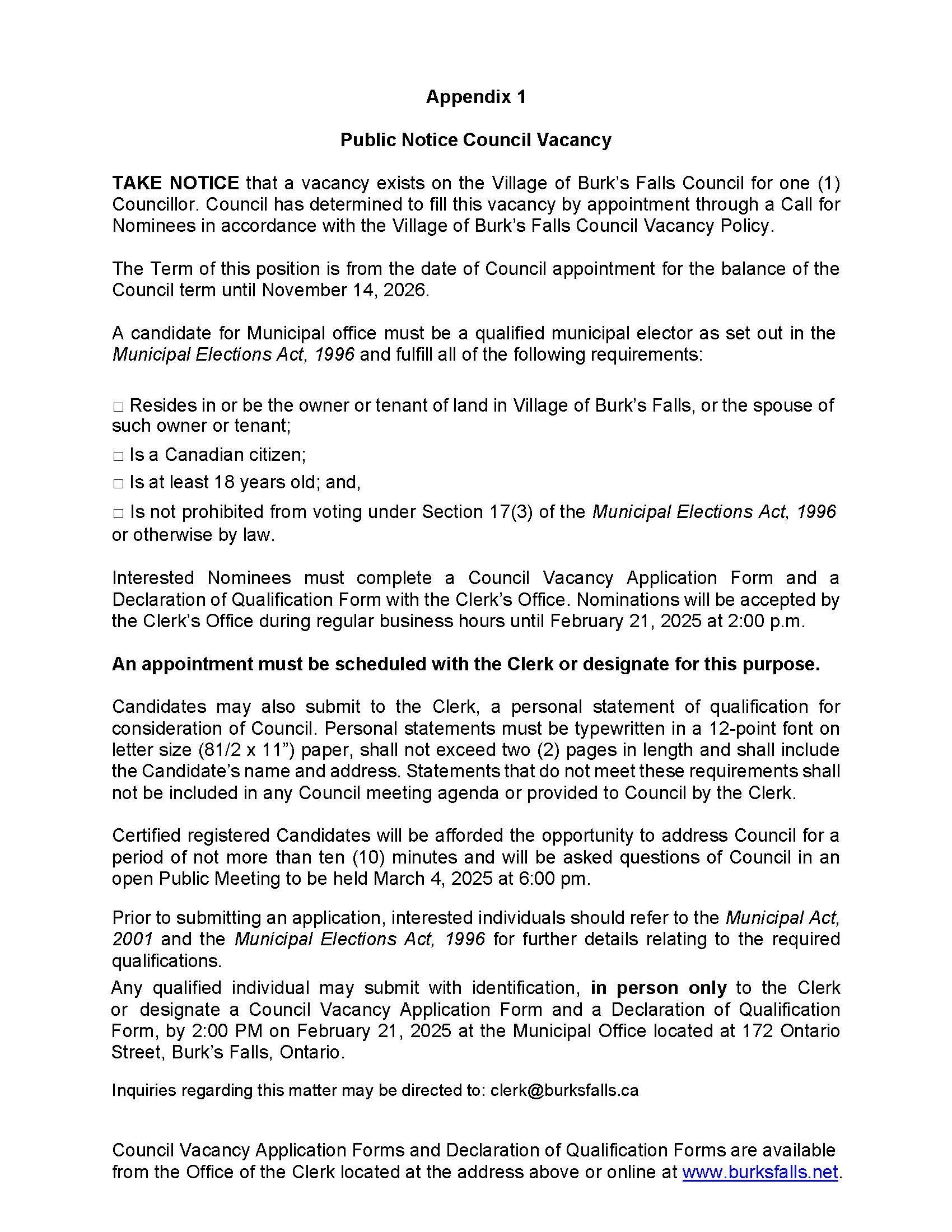 Appendix 1

Public Notice Council Vacancy

TAKE NOTICE that a vacancy exists on the Village of Burk's Falls Council for one (1) Councillor. Council has determined to fill this vacancy by appointment through a Call for Nominees in accordance with the Village of Burk's Falls Council Vacancy Policy.

The Term of this position is from the date of Council appointment for the balance of the Council term until November 14, 2026.

A candidate for Municipal office must be a qualified municipal elector as set out in the Municipal Elections Act, 1996 and fulfill all of the following requirements:

□ Resides in or be the owner or tenant of land in Village of Burk's Falls, or the spouse of such owner or tenant;

□ Is a Canadian citizen;

□ Is at least 18 years old; and,

□ Is not prohibited from voting under Section 17(3) of the Municipal Elections Act, 1996 or otherwise by law.

Interested Nominees must complete a Council Vacancy Application Form and a Declaration of Qualification Form with the Clerk's Office. Nominations will be accepted by the Clerk's Office during regular business hours until February 21, 2025 at 2:00 p.m.

An appointment must be scheduled with the Clerk or designate for this purpose.

Candidates may also submit to the Clerk, a personal statement of qualification for consideration of Council. Personal statements must be typewritten in a 12-point font on letter size (81/2 x 11") paper, shall not exceed two (2) pages in length and shall include the Candidate's name and address. Statements that do not meet these requirements shall not be included in any Council meeting agenda or provided to Council by the Clerk.

Certified registered Candidates will be afforded the opportunity to address Council for a period of not more than ten (10) minutes and will be asked questions of Council in an open Public Meeting to be held March 4, 2025 at 6:00 pm.

Prior to submitting an application, interested individuals should refer to the Municipal Act, 2001 and the Municipal Elections Act, 1996 for further details relating to the required qualifications.

Any qualified individual may submit with identification, in person only to the Clerk or designate a Council Vacancy Application Form and a Declaration of Qualification Form, by 2:00 PM on February 21, 2025 at the Municipal Office located at 172 Ontario Street, Burk's Falls, Ontario.

Inquiries regarding this matter may be directed to: clerk@burksfalls.ca

Council Vacancy Application Forms and Declaration of Qualification Forms are available from the Office of the Clerk located at the address above or online at www.burksfalls.net.